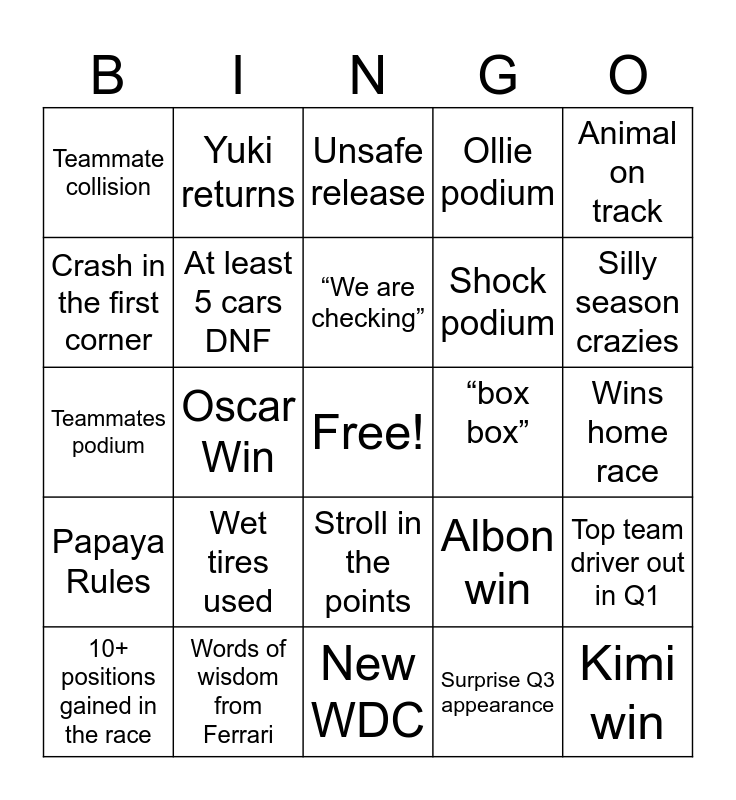 | B | I | N | G | O |
|---|---|---|---|---|
| Teammate collision | Yuki returns | Unsafe release | Ollie podium | Animal on track |
| Crash in the first corner | At least 5 cars DNF | “We are checking” | Shock podium | Silly season crazies |
| Teammates podium | Oscar Win | Free! | “box box” | Wins home race |
| Papaya Rules | Wet tires used | Stroll in the points | Albon win | Top team driver out in Q1 |
| 10+ positions gained in the race | Words of wisdom from Ferrari | New WDC | Surprise Q3 appearance | Kimi win |